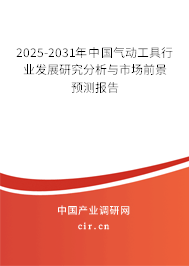 2025-2031年中国气动工具行业发展研究分析与市场前景预测报告

中国产业调研网

cir.cn